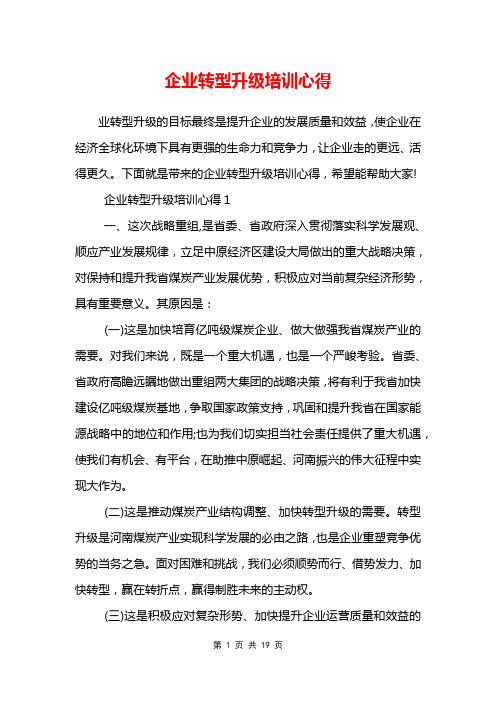 企业转型升级培训心得

业转型升级的目标最终是提升企业的发展质量和效益，使企业在经济全球化环境下具有更强的生命力和竞争力，让企业走的更远、活得更久。下面就是带来的企业转型升级培训心得，希望能帮助大家!

企业转型升级培训心得 1

一、这次战略重组，是省委、省政府深入贯彻落实科学发展观、顺应产业发展规律，立足中原经济区建设大局做出的重大战略决策，对保持和提升我省煤炭产业发展优势，积极应对当前复杂经济形势，具有重要意义。其原因是：

(一)这是加快培育亿吨级煤炭企业、做大做强我省煤炭产业的需要。对我们来说，既是一个重大机遇，也是一个严峻考验。省委、省政府高瞻远瞩地做出重组两大集团的战略决策，将有利于我省加快建设亿吨级煤炭基地，争取国家政策支持，巩固和提升我省在国家能源战略中的地位和作用;也为我们切实担当社会责任提供了重大机遇，使我们有机会、有平台，在助推中原崛起、河南振兴的伟大征程中实现大作为。

(二)这是推动煤炭产业结构调整、加快转型升级的需要。转型升级是河南煤炭产业实现科学发展的必由之路，也是企业重塑竞争优势的当务之急。面对困难和挑战，我们必须顺势而行、借势发力、加快转型，赢在转折点，赢得制胜未来的主动权。

(三)这是积极应对复杂形势、加快提升企业运营质量和效益的

第 1 页 共 19 页